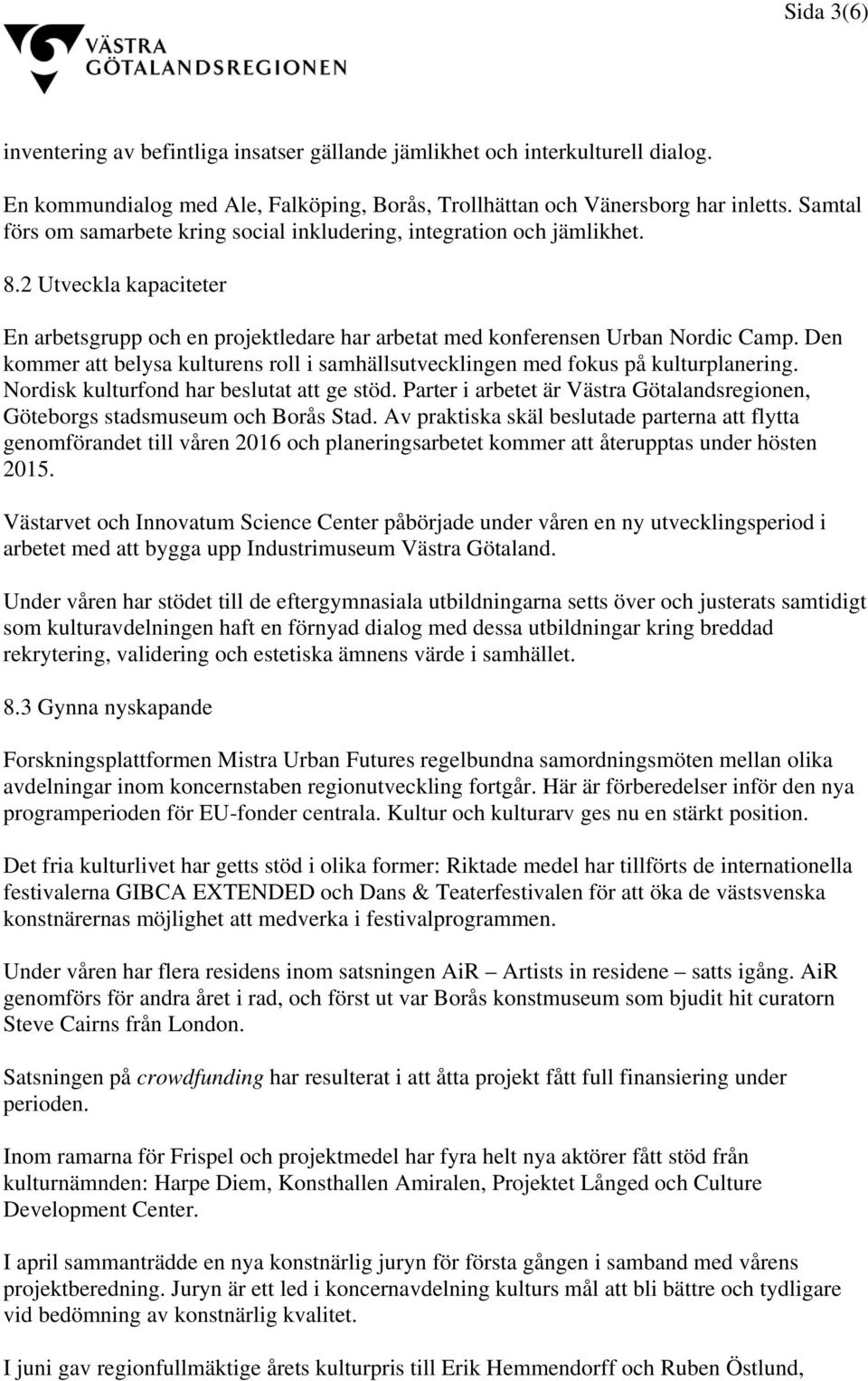 Sida 3(6)

VÄSTRA GÖTALANDSREGIONEN

inventering av befintliga insatser gällande jämlikhet och interkulturell dialog.

En kommundialog med Ale, Falköping, Borås, Trollhättan och Vänersborg har inletts. Samtal förs om samarbete kring social inkludering, integration och jämlikhet.

8.2 Utveckla kapaciteter

En arbetsgrupp och en projektledare har arbetat med konferensen Urban Nordic Camp. Den kommer att belysa kulturens roll i samhällsutvecklingen med fokus på kulturplanering. Nordisk kulturfond har beslutat att ge stöd. Parter i arbetet är Västra Götalandsregionen, Göteborgs stadsmuseum och Borås Stad. Av praktiska skäl beslutade parterna att flytta genomförandet till våren 2016 och planeringsarbetet kommer att återupptas under hösten 2015.

Västarvet och Innovatum Science Center påbörjade under våren en ny utvecklingsperiod i arbetet med att bygga upp Industrimuseum Västra Götaland.

Under våren har stödet till de eftergymnasiala utbildningarna setts över och justerats samtidigt som kulturavdelningen haft en förnyad dialog med dessa utbildningar kring breddad rekrytering, validering och estetiska ämnens värde i samhället.

8.3 Gynna nyskapande

Forskningsplattformen Mistra Urban Futures regelbundna samordningsmöten mellan olika avdelningar inom koncernstaben regionutveckling fortgår. Här är förberedelser inför den nya programperioden för EU-fonder centrala. Kultur och kulturarv ges nu en stärkt position.

Det fria kulturlivet har getts stöd i olika former: Riktade medel har tillförts de internationella festivalerna GIBCA EXTENDED och Dans & Teaterfestivalen för att öka de västsvenska konstnärernas möjlighet att medverka i festivalprogrammen.

Under våren har flera residens inom satsningen AiR – Artists in residene – satts igång. AiR genomförs för andra året i rad, och först ut var Borås konstmuseum som bjudit hit curatorn Steve Cairns från London.

Satsningen på crowdfunding har resulterat i att åtta projekt fått full finansiering under perioden.

Inom ramarna för Frispel och projektmedel har fyra helt nya aktörer fått stöd från kulturnämnden: Harpe Diem, Konsthallen Amiralen, Projektet Långed och Culture Development Center.

I april sammanträdde en nya konstnärlig juryn för första gången i samband med vårens projektberedning. Juryn är ett led i koncernavdelning kulturs mål att bli bättre och tydligare vid bedömning av konstnärlig kvalitet.

I juni gav regionfullmäktige årets kulturpris till Erik Hemmendorff och Ruben Östlund,